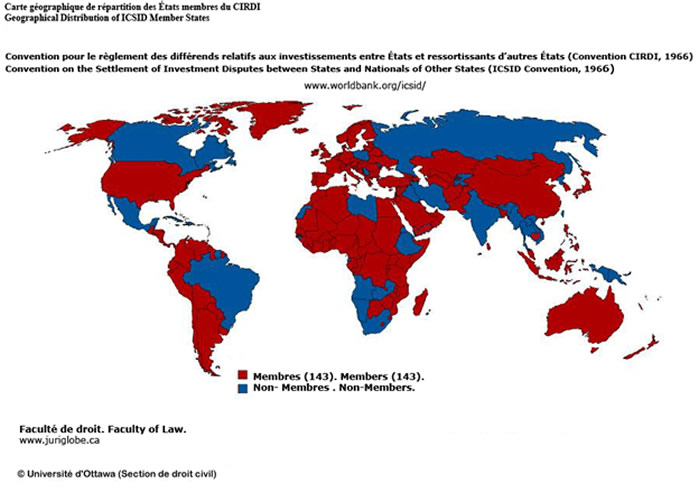 Carte géographique de répartition des États membres du CIRDI
Geographical Distribution of ICSID Member States

Convention pour le règlement des différends relatifs aux investissements entre États et ressortissants d'autres États (Convention CIRDI, 1966)
Convention on the Settlement of Investment Disputes between States and Nationals of Other States (ICSID Convention, 1966)

www.worldbank.org/icsid/

Membres (143). Members (143).
Non- Membres . Non-Members.

Faculté de droit. Faculty of Law.
www.juriglobe.ca

© Université d'Ottawa (Section de droit civil)